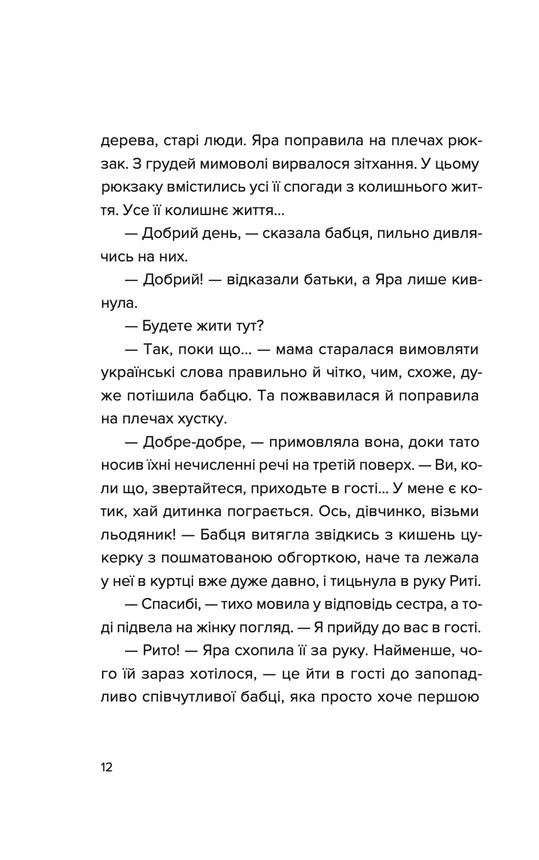 дерева, старі люди. Яра поправила на плечах рюкзак. З грудей мимоволі вирвалося зітхання. У цьому рюкзаку вмістились усі її спогади з колишнього життя. Усе її колишнє життя...

— Добрий день, — сказала бабця, пильно дивлячись на них.

— Добрий! — відказали батьки, а Яра лише кивнула.

— Будете жити тут?

— Так, поки що... — мама старалася вимовляти українські слова правильно й чітко, чим, схоже, дуже потішила бабцю. Та пожвавилася й поправила на плечах хустку.

— Добре-добре, — примовляла вона, доки тато носив їхні нечисленні речі на третій поверх. — Ви, коли що, звертайтеся, приходьте в гості... У мене є котик, хай дитинка пограється. Ось, дівчинко, візьми льодяник! — Бабця витягла звідкись з кишень цукерку з пошматованою обгорткою, наче та лежала у неї в куртці вже дуже давно, і тицьнула в руку Риті.

— Спасибі, — тихо мовила у відповідь сестра, а тоді підвела на жінку погляд. — Я прийду до вас в гості.

— Рито! — Яра схопила її за руку. Найменше, чого їй зараз хотілося, — це йти в гості до запопадливо співчутливої бабці, яка просто хоче першою

12